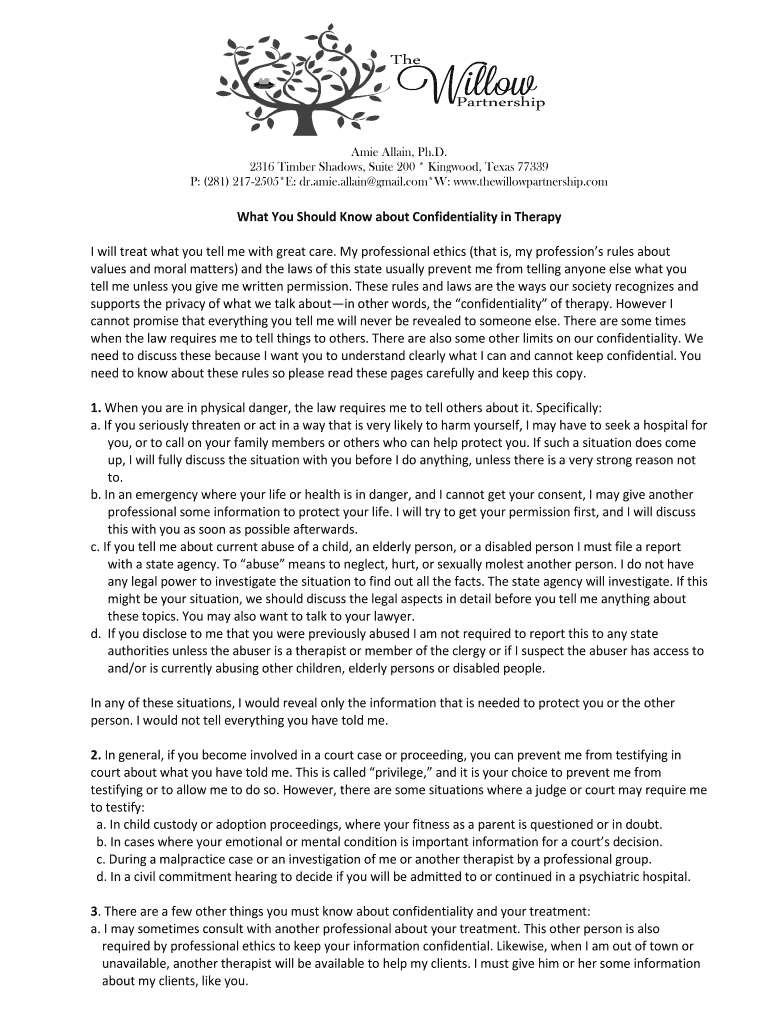 The Willow Partnership

Amie Allain, Ph.D.
2316 Timber Shadows, Suite 200 * Kingwood, Texas 77339
P: (281) 217-2505*E: dr.amie.allain@gmail.com*W: www.thewillowpartnership.com

What You Should Know about Confidentiality in Therapy

I will treat what you tell me with great care. My professional ethics (that is, my profession's rules about values and moral matters) and the laws of this state usually prevent me from telling anyone else what you tell me unless you give me written permission. These rules and laws are the ways our society recognizes and supports the privacy of what we talk about—in other words, the "confidentiality" of therapy. However I cannot promise that everything you tell me will never be revealed to someone else. There are some times when the law requires me to tell things to others. There are also some other limits on our confidentiality. We need to discuss these because I want you to understand clearly what I can and cannot keep confidential. You need to know about these rules so please read these pages carefully and keep this copy.

1. When you are in physical danger, the law requires me to tell others about it. Specifically:
a. If you seriously threaten or act in a way that is very likely to harm yourself, I may have to seek a hospital for you, or to call on your family members or others who can help protect you. If such a situation does come up, I will fully discuss the situation with you before I do anything, unless there is a very strong reason not to.
b. In an emergency where your life or health is in danger, and I cannot get your consent, I may give another professional some information to protect your life. I will try to get your permission first, and I will discuss this with you as soon as possible afterwards.
c. If you tell me about current abuse of a child, an elderly person, or a disabled person I must file a report with a state agency. To "abuse" means to neglect, hurt, or sexually molest another person. I do not have any legal power to investigate the situation to find out all the facts. The state agency will investigate. If this might be your situation, we should discuss the legal aspects in detail before you tell me anything about these topics. You may also want to talk to your lawyer.
d. If you disclose to me that you were previously abused I am not required to report this to any state authorities unless the abuser is a therapist or member of the clergy or if I suspect the abuser has access to and/or is currently abusing other children, elderly persons or disabled people.

In any of these situations, I would reveal only the information that is needed to protect you or the other person. I would not tell everything you have told me.

2. In general, if you become involved in a court case or proceeding, you can prevent me from testifying in court about what you have told me. This is called "privilege," and it is your choice to prevent me from testifying or to allow me to do so. However, there are some situations where a judge or court may require me to testify:
a. In child custody or adoption proceedings, where your fitness as a parent is questioned or in doubt.
b. In cases where your emotional or mental condition is important information for a court's decision.
c. During a malpractice case or an investigation of me or another therapist by a professional group.
d. In a civil commitment hearing to decide if you will be admitted to or continued in a psychiatric hospital.

3. There are a few other things you must know about confidentiality and your treatment:
a. I may sometimes consult with another professional about your treatment. This other person is also required by professional ethics to keep your information confidential. Likewise, when I am out of town or unavailable, another therapist will be available to help my clients. I must give him or her some information about my clients, like you.